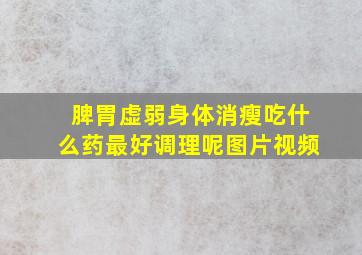 脾胃虚弱身体消瘦吃什么药最好调理呢图片视频